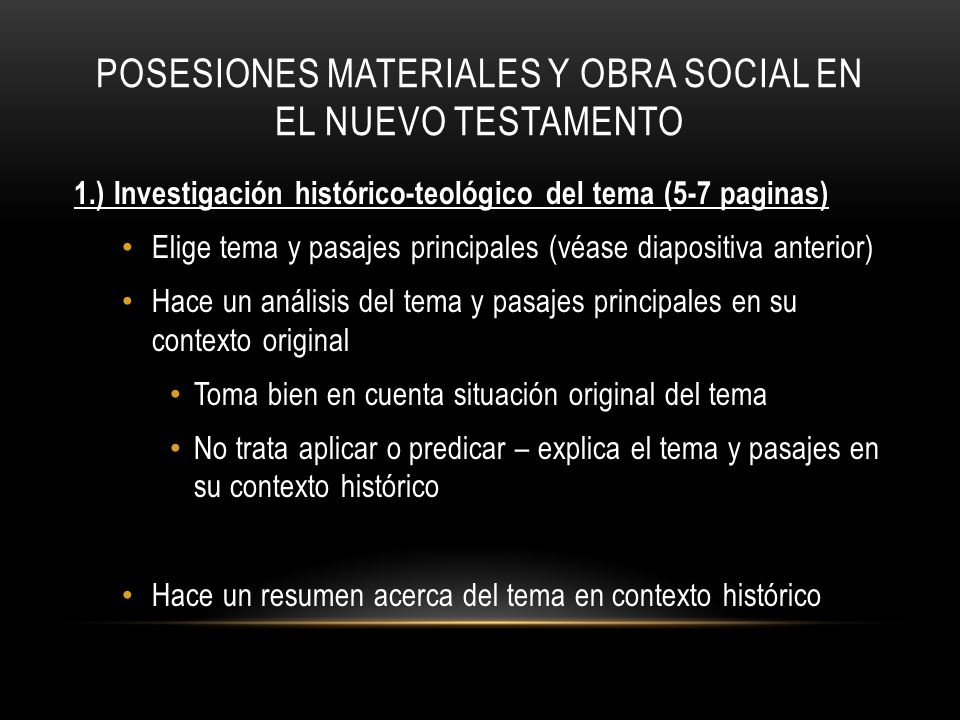 POSESIONES MATERIALES Y OBRA SOCIAL EN EL NUEVO TESTAMENTO

1.) Investigación histórico-teológico del tema (5-7 paginas)

• Elige tema y pasajes principales (véase diapositiva anterior)
• Hace un análisis del tema y pasajes principales en su contexto original
  • Toma bien en cuenta situación original del tema
  • No trata aplicar o predicar – explica el tema y pasajes en su contexto histórico

• Hace un resumen acerca del tema en contexto histórico